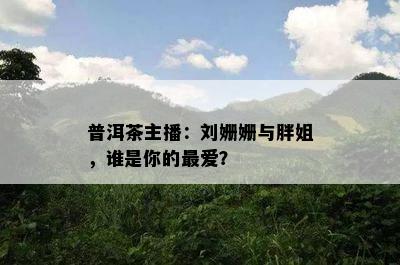 普洱茶主播：刘姗姗与胖姐，谁是你的最爱?